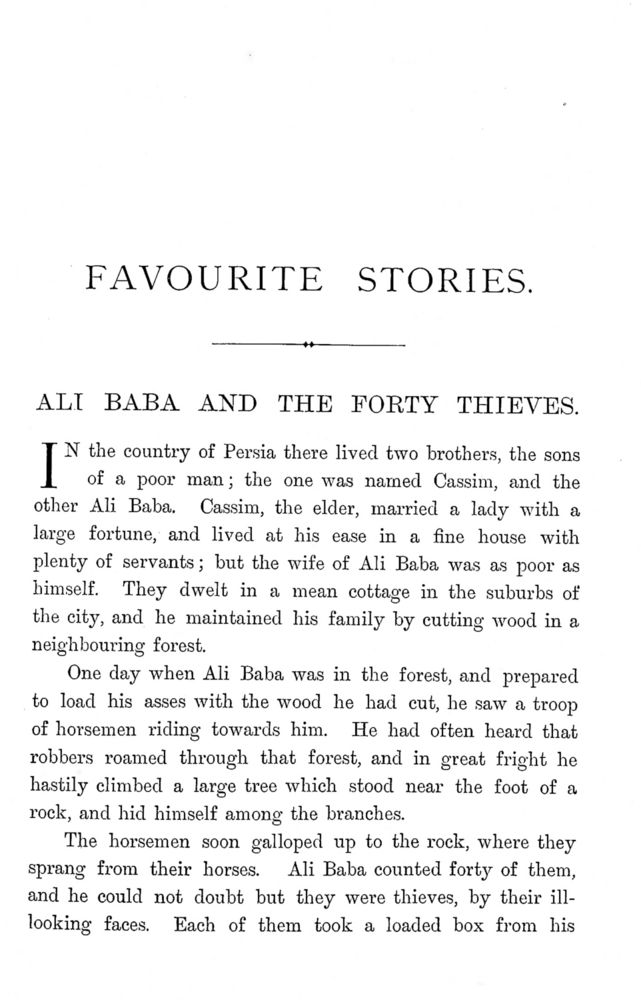 FAVOURITE STORIES.

ALI BABA AND THE FORTY THIEVES.

IN the country of Persia there lived two brothers, the sons of a poor man; the one was named Cassim, and the other Ali Baba. Cassim, the elder, married a lady with a large fortune, and lived at his ease in a fine house with plenty of servants; but the wife of Ali Baba was as poor as himself. They dwelt in a mean cottage in the suburbs of the city, and he maintained his family by cutting wood in a neighbouring forest.

One day when Ali Baba was in the forest, and prepared to load his asses with the wood he had cut, he saw a troop of horsemen riding towards him. He had often heard that robbers roamed through that forest, and in great fright he hastily climbed a large tree which stood near the foot of a rock, and hid himself among the branches.

The horsemen soon galloped up to the rock, where they sprang from their horses. Ali Baba counted forty of them, and he could not doubt but they were thieves, by their ill-looking faces. Each of them took a loaded box from his